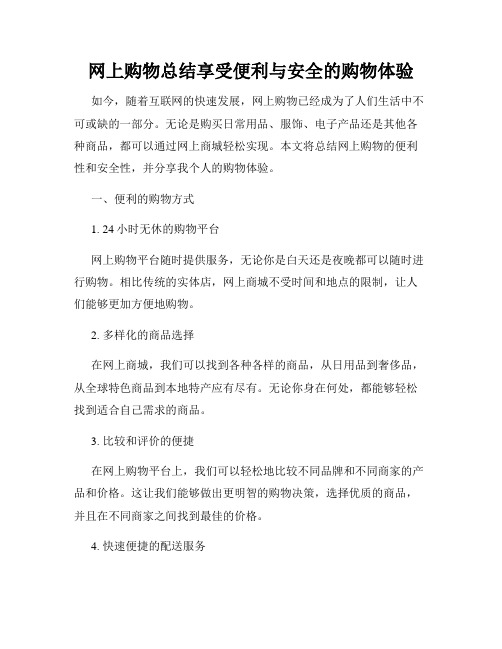 网上购物总结享受便利与安全的购物体验

如今，随着互联网的快速发展，网上购物已经成为了人们生活中不可或缺的一部分。无论是购买日常用品、服饰、电子产品还是其他各种商品，都可以通过网上商城轻松实现。本文将总结网上购物的便利性和安全性，并分享我个人的购物体验。

一、便利的购物方式

1. 24 小时无休的购物平台

网上购物平台随时提供服务，无论你是白天还是夜晚都可以随时进行购物。相比传统的实体店，网上商城不受时间和地点的限制，让人们能够更加方便地购物。

2. 多样化的商品选择

在网上商城，我们可以找到各种各样的商品，从日用品到奢侈品，从全球特色商品到本地特产应有尽有。无论你身在何处，都能够轻松找到适合自己需求的商品。

3. 比较和评价的便捷

在网上购物平台上，我们可以轻松地比较不同品牌和不同商家的产品和价格。这让我们能够做出更明智的购物决策，选择优质的商品，并且在不同商家之间找到最佳的价格。

4. 快速便捷的配送服务